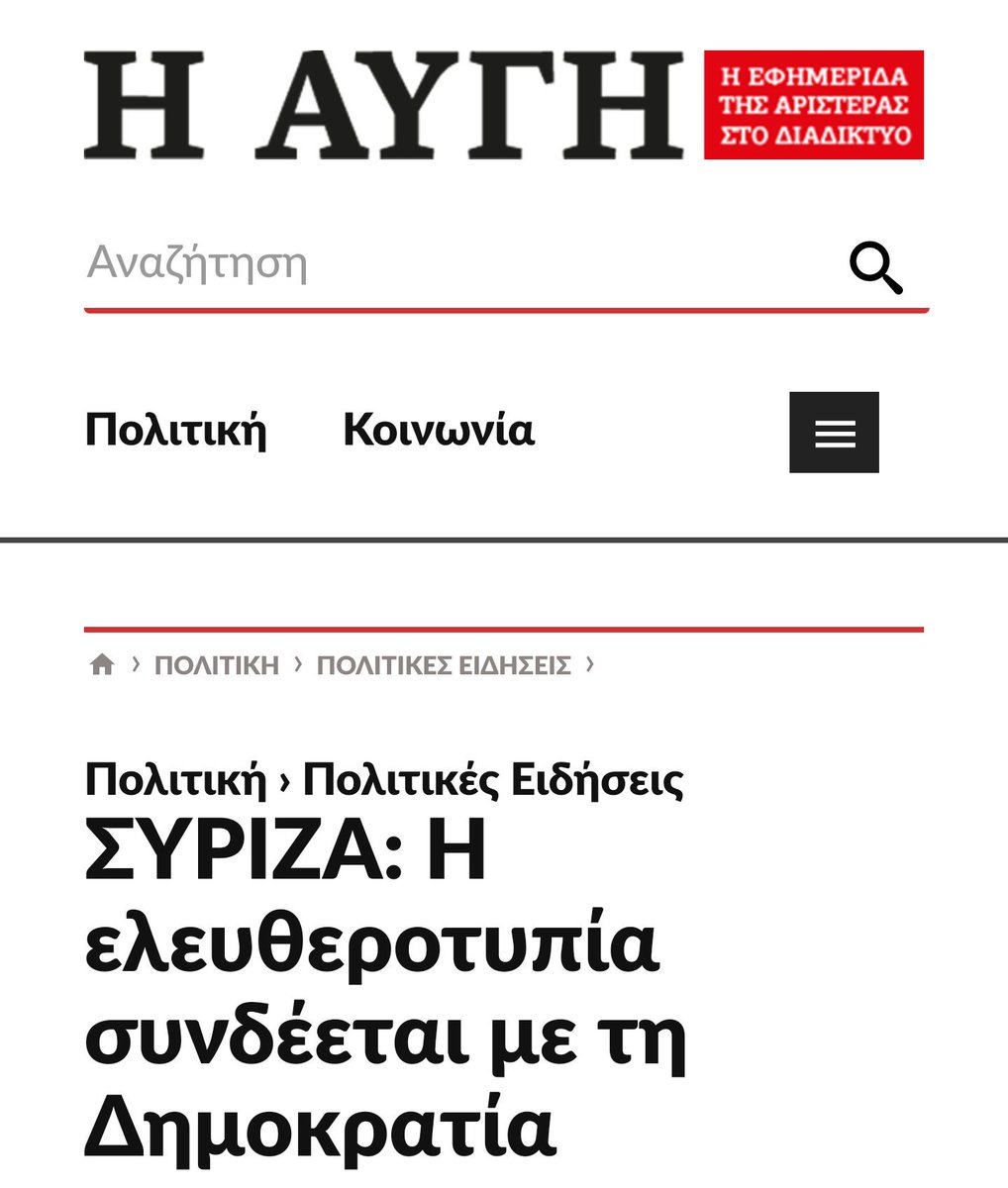 Η ΑΥΓΗ
Η ΕΦΗΜΕΡΙΔΑ ΤΗΣ ΑΡΙΣΤΕΡΑΣ ΣΤΟ ΔΙΑΔΙΚΤΥΟ

Αναζήτηση

Πολιτική Κοινωνία

› ΠΟΛΙΤΙΚΗ › ΠΟΛΙΤΙΚΕΣ ΕΙΔΗΣΕΙΣ ›

Πολιτική › Πολιτικές Ειδήσεις

ΣΥΡΙΖΑ: Η ελευθεροτυπία συνδέεται με τη Δημοκρατία